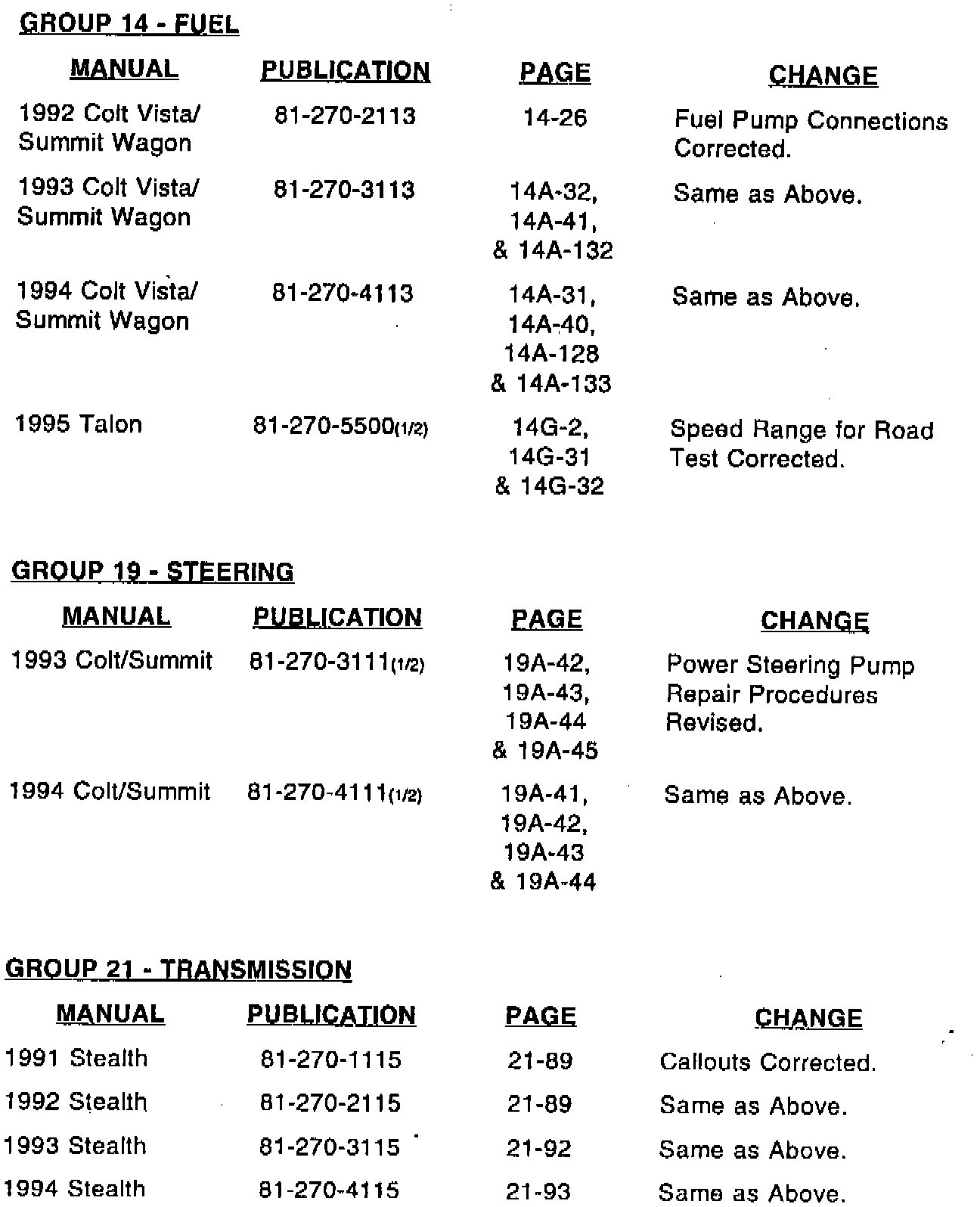 GROUP 14 - FUEL

| MANUAL | PUBLICATION | PAGE | CHANGE |
|---|---|---|---|
| 1992 Colt Vista/ Summit Wagon | 81-270-2113 | 14-26 | Fuel Pump Connections Corrected. |
| 1993 Colt Vista/ Summit Wagon | 81-270-3113 | 14A-32, 14A-41, & 14A-132 | Same as Above. |
| 1994 Colt Vista/ Summit Wagon | 81-270-4113 | 14A-31, 14A-40, 14A-128 & 14A-133 | Same as Above. |
| 1995 Talon | 81-270-5500(1/2) | 14G-2, 14G-31 & 14G-32 | Speed Range for Road Test Corrected. |

GROUP 19 - STEERING

| MANUAL | PUBLICATION | PAGE | CHANGE |
|---|---|---|---|
| 1993 Colt/Summit | 81-270-3111(1/2) | 19A-42, 19A-43, 19A-44 & 19A-45 | Power Steering Pump Repair Procedures Revised. |
| 1994 Colt/Summit | 81-270-4111(1/2) | 19A-41, 19A-42, 19A-43 & 19A-44 | Same as Above. |

GROUP 21 - TRANSMISSION

| MANUAL | PUBLICATION | PAGE | CHANGE |
|---|---|---|---|
| 1991 Stealth | 81-270-1115 | 21-89 | Callouts Corrected. |
| 1992 Stealth | 81-270-2115 | 21-89 | Same as Above. |
| 1993 Stealth | 81-270-3115 | 21-92 | Same as Above. |
| 1994 Stealth | 81-270-4115 | 21-93 | Same as Above. |